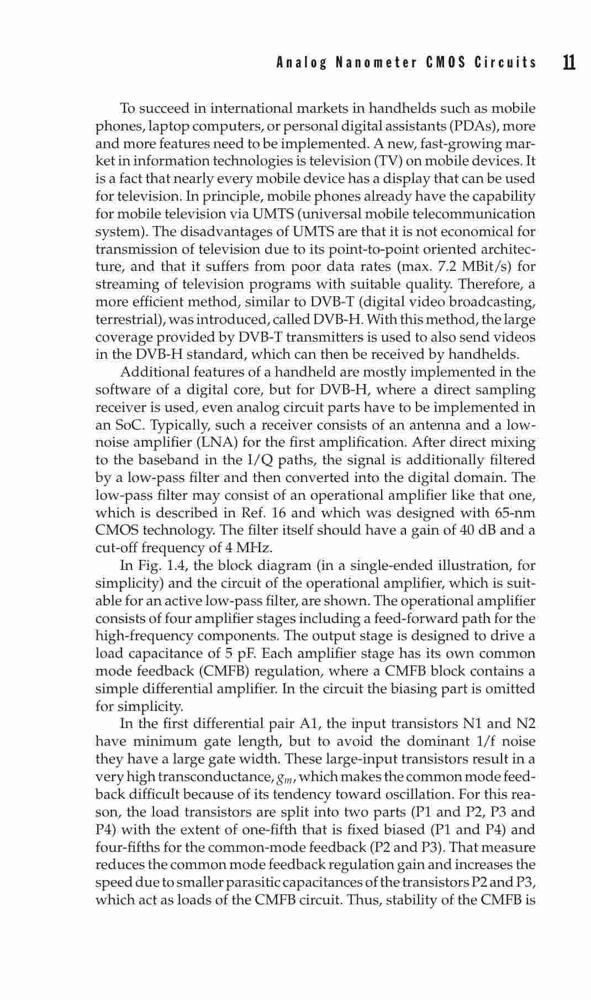 Analog Nanometer CMOS Circuits 11

To succeed in international markets in handhelds such as mobile phones, laptop computers, or personal digital assistants (PDAs), more and more features need to be implemented. A new, fast-growing market in information technologies is television (TV) on mobile devices. It is a fact that nearly every mobile device has a display that can be used for television. In principle, mobile phones already have the capability for mobile television via UMTS (universal mobile telecommunication system). The disadvantages of UMTS are that it is not economical for transmission of television due to its point-to-point oriented architecture, and that it suffers from poor data rates (max. 7.2 MBit/s) for streaming of television programs with suitable quality. Therefore, a more efficient method, similar to DVB-T (digital video broadcasting, terrestrial), was introduced, called DVB-H. With this method, the large coverage provided by DVB-T transmitters is used to also send videos in the DVB-H standard, which can then be received by handhelds.

Additional features of a handheld are mostly implemented in the software of a digital core, but for DVB-H, where a direct sampling receiver is used, even analog circuit parts have to be implemented in an SoC. Typically, such a receiver consists of an antenna and a low-noise amplifier (LNA) for the first amplification. After direct mixing to the baseband in the I/Q paths, the signal is additionally filtered by a low-pass filter and then converted into the digital domain. The low-pass filter may consist of an operational amplifier like that one, which is described in Ref. 16 and which was designed with 65-nm CMOS technology. The filter itself should have a gain of 40 dB and a cut-off frequency of 4 MHz.

In Fig. 1.4, the block diagram (in a single-ended illustration, for simplicity) and the circuit of the operational amplifier, which is suitable for an active low-pass filter, are shown. The operational amplifier consists of four amplifier stages including a feed-forward path for the high-frequency components. The output stage is designed to drive a load capacitance of 5 pF. Each amplifier stage has its own common mode feedback (CMFB) regulation, where a CMFB block contains a simple differential amplifier. In the circuit the biasing part is omitted for simplicity.

In the first differential pair A1, the input transistors N1 and N2 have minimum gate length, but to avoid the dominant 1/f noise they have a large gate width. These large-input transistors result in a very high transconductance, $g_m$, which makes the common mode feedback difficult because of its tendency toward oscillation. For this reason, the load transistors are split into two parts (P1 and P2, P3 and P4) with the extent of one-fifth that is fixed biased (P1 and P4) and four-fifths for the common-mode feedback (P2 and P3). That measure reduces the common mode feedback regulation gain and increases the speed due to smaller parasitic capacitances of the transistors P2 and P3, which act as loads of the CMFB circuit. Thus, stability of the CMFB is